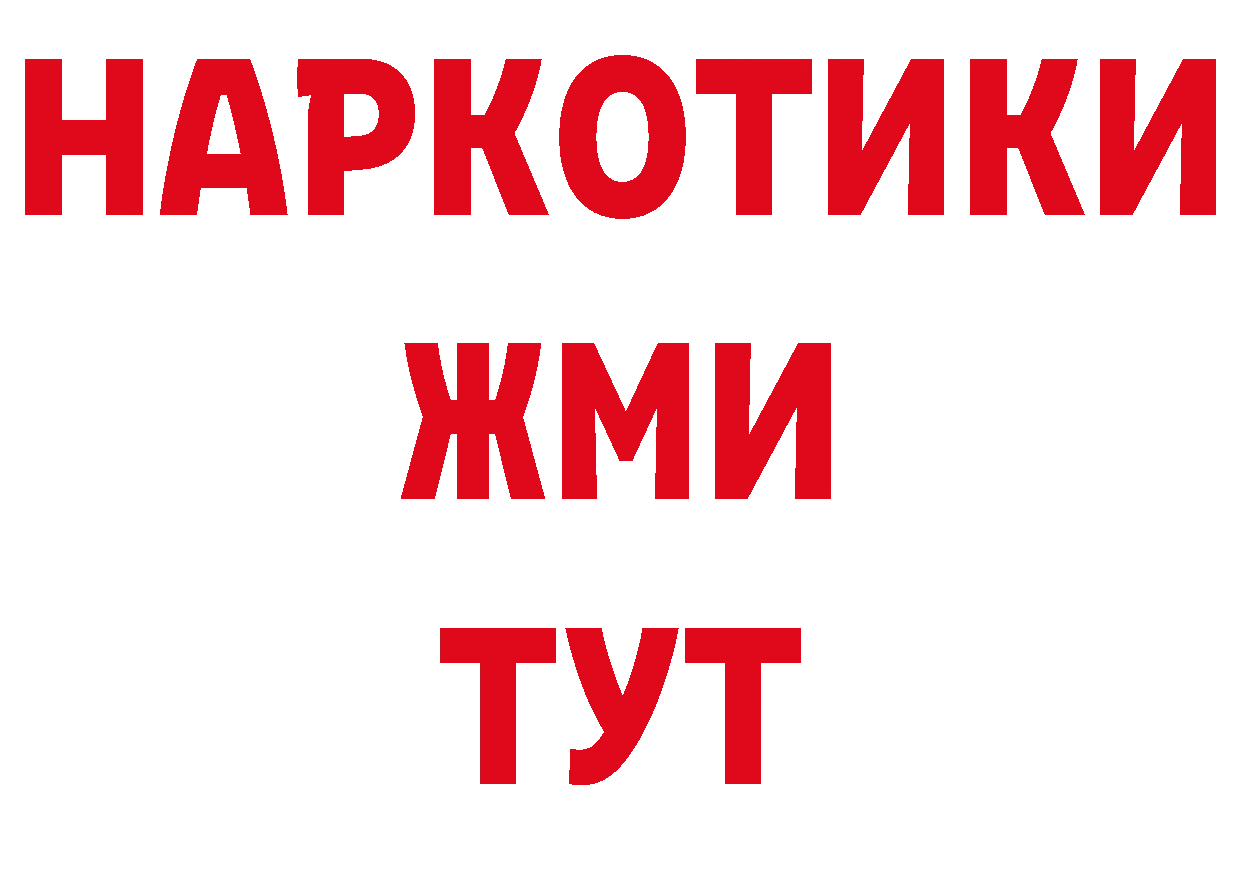 НАРКОТИКИ
ЖМИ
ТУТ